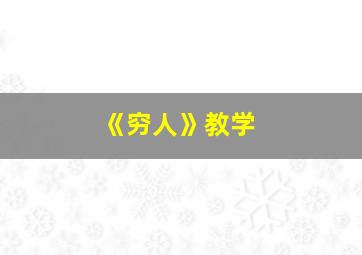 《穷人》教学